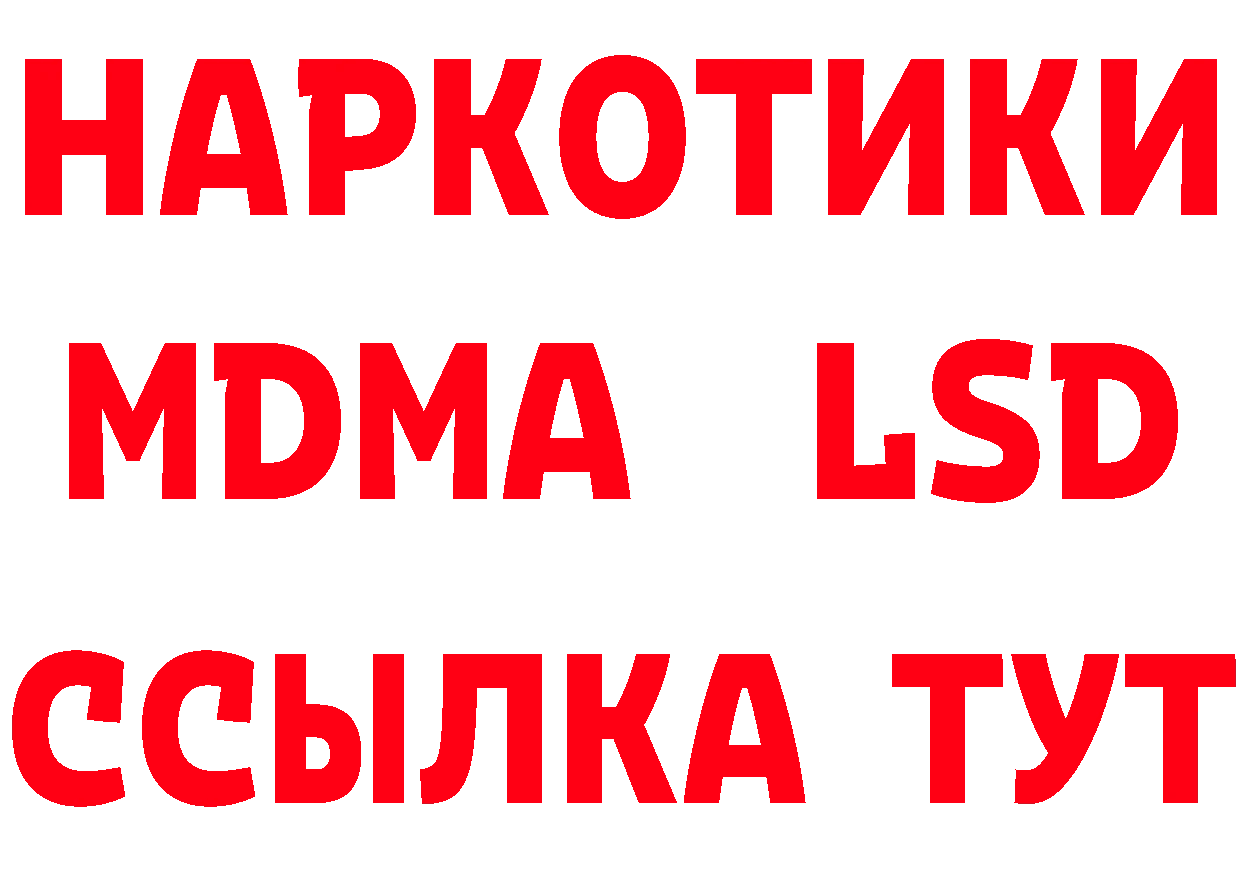 НАРКОТИКИ
MDMA LSD
ССЫЛКА ТУТ